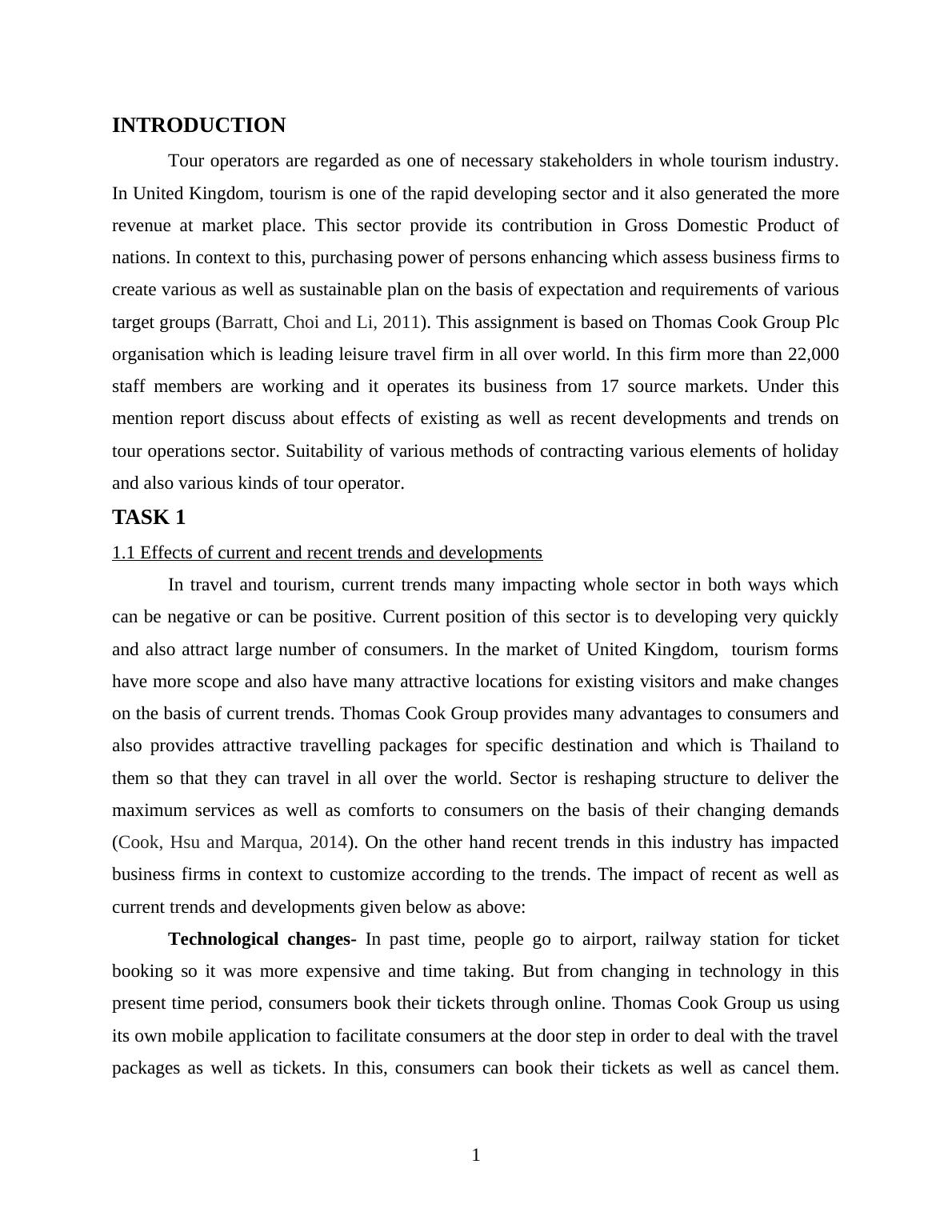 INTRODUCTION

Tour operators are regarded as one of necessary stakeholders in whole tourism industry. In United Kingdom, tourism is one of the rapid developing sector and it also generated the more revenue at market place. This sector provide its contribution in Gross Domestic Product of nations. In context to this, purchasing power of persons enhancing which assess business firms to create various as well as sustainable plan on the basis of expectation and requirements of various target groups (Barratt, Choi and Li, 2011). This assignment is based on Thomas Cook Group Plc organisation which is leading leisure travel firm in all over world. In this firm more than 22,000 staff members are working and it operates its business from 17 source markets. Under this mention report discuss about effects of existing as well as recent developments and trends on tour operations sector. Suitability of various methods of contracting various elements of holiday and also various kinds of tour operator.

TASK 1

1.1 Effects of current and recent trends and developments

In travel and tourism, current trends many impacting whole sector in both ways which can be negative or can be positive. Current position of this sector is to developing very quickly and also attract large number of consumers. In the market of United Kingdom, tourism forms have more scope and also have many attractive locations for existing visitors and make changes on the basis of current trends. Thomas Cook Group provides many advantages to consumers and also provides attractive travelling packages for specific destination and which is Thailand to them so that they can travel in all over the world. Sector is reshaping structure to deliver the maximum services as well as comforts to consumers on the basis of their changing demands (Cook, Hsu and Marqua, 2014). On the other hand recent trends in this industry has impacted business firms in context to customize according to the trends. The impact of recent as well as current trends and developments given below as above:

Technological changes- In past time, people go to airport, railway station for ticket booking so it was more expensive and time taking. But from changing in technology in this present time period, consumers book their tickets through online. Thomas Cook Group us using its own mobile application to facilitate consumers at the door step in order to deal with the travel packages as well as tickets. In this, consumers can book their tickets as well as cancel them.

1